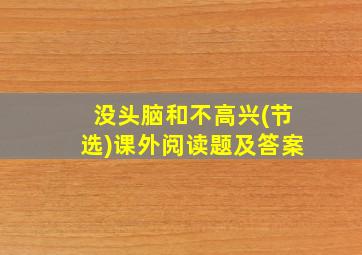 没头脑和不高兴(节选)课外阅读题及答案